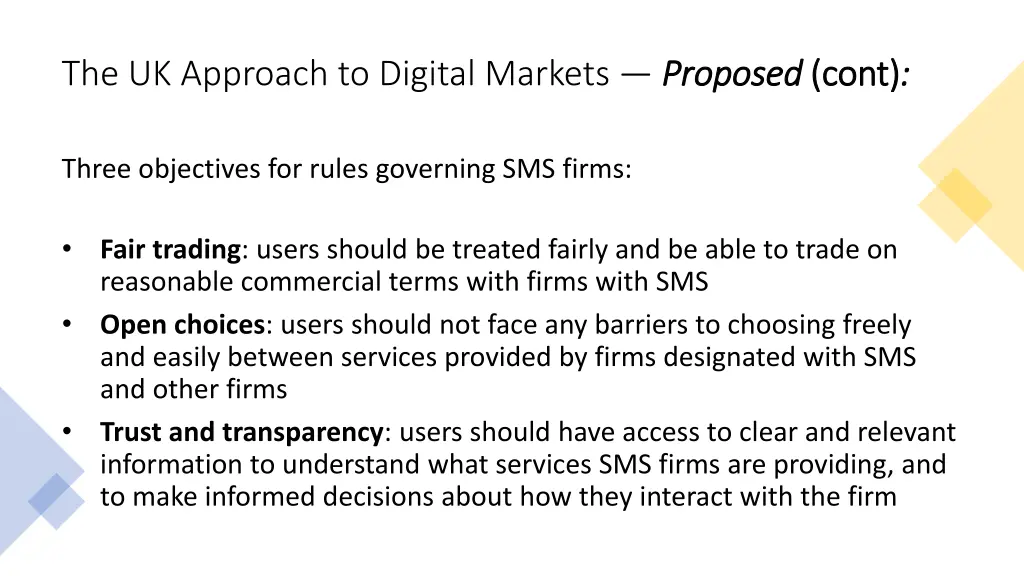 The UK Approach to Digital Markets — Proposed (cont):

Three objectives for rules governing SMS firms:

• Fair trading: users should be treated fairly and be able to trade on reasonable commercial terms with firms with SMS
• Open choices: users should not face any barriers to choosing freely and easily between services provided by firms designated with SMS and other firms
• Trust and transparency: users should have access to clear and relevant information to understand what services SMS firms are providing, and to make informed decisions about how they interact with the firm